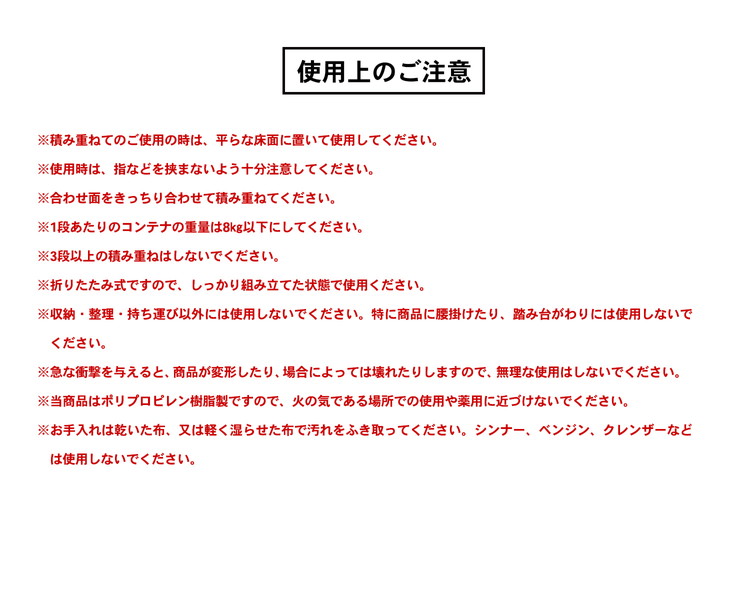 使用上のご注意

※積み重ねてのご使用の時は、平らな床面に置いて使用してください。

※使用時は、指などを挟まないよう十分注意してください。

※合わせ面をきっちり合わせて積み重ねてください。

※1段あたりのコンテナの重量は8kg以下にしてください。

※3段以上の積み重ねはしないでください。

※折りたたみ式ですので、しっかり組み立てた状態で使用ください。

※収納・整理・持ち運び以外には使用しないでください。特に商品に腰掛けたり、踏み台がわりには使用しないでください。

※急な衝撃を与えると、商品が変形したり、場合によっては壊れたりしますので、無理な使用はしないでください。

※当商品はポリプロピレン樹脂製ですので、火の気である場所での使用や薬用に近づけないでください。

※お手入れは乾いた布、又は軽く湿らせた布で汚れをふき取ってください。シンナー、ベンジン、クレンザーなどは使用しないでください。